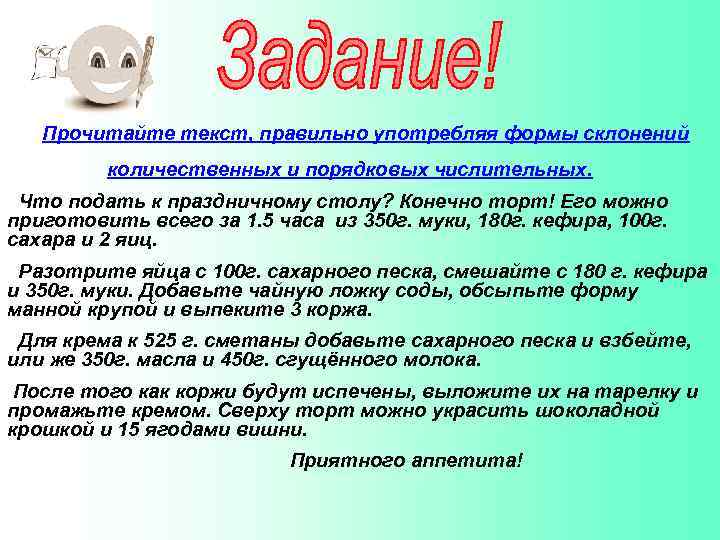 Задание!

Прочитайте текст, правильно употребляя формы склонений количественных и порядковых числительных.

Что подать к праздничному столу? Конечно торт! Его можно приготовить всего за 1.5 часа из 350г. муки, 180г. кефира, 100г. сахара и 2 яиц.

Разотрите яйца с 100г. сахарного песка, смешайте с 180 г. кефира и 350г. муки. Добавьте чайную ложку соды, обсыпьте форму манной крупой и выпеките 3 коржа.

Для крема к 525 г. сметаны добавьте сахарного песка и взбейте, или же 350г. масла и 450г. сгущённого молока.

После того как коржи будут испечены, выложите их на тарелку и промажьте кремом. Сверху торт можно украсить шоколадной крошкой и 15 ягодами вишни.

Приятного аппетита!